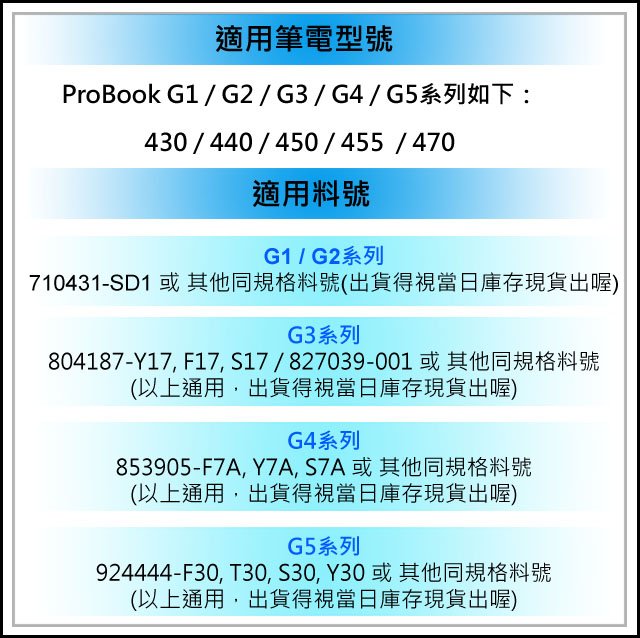 適用筆電型號

ProBook G1 / G2 / G3 / G4 / G5系列如下：

430 / 440 / 450 / 455 / 470

適用料號

G1 / G2系列
710431-SD1 或 其他同規格料號(出貨得視當日庫存現貨出喔)

G3系列
804187-Y17, F17, S17 / 827039-001 或 其他同規格料號
(以上通用，出貨得視當日庫存現貨出喔)

G4系列
853905-F7A, Y7A, S7A 或 其他同規格料號
(以上通用，出貨得視當日庫存現貨出喔)

G5系列
924444-F30, T30, S30, Y30 或 其他同規格料號
(以上通用，出貨得視當日庫存現貨出喔)